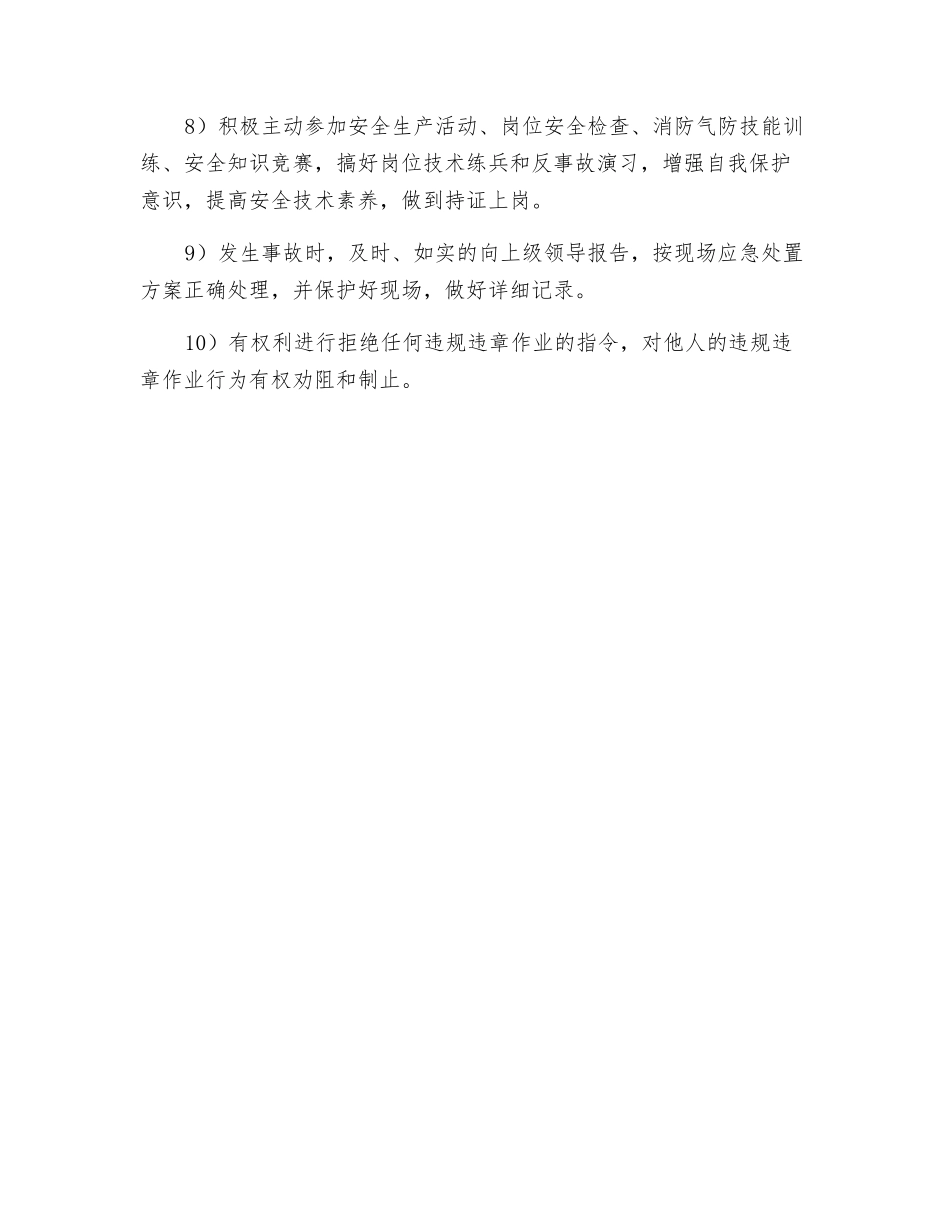 8）积极主动参加安全生产活动、岗位安全检查、消防气防技能训练、安全知识竞赛，搞好岗位技术练兵和反事故演习，增强自我保护意识，提高安全技术素养，做到持证上岗。

9）发生事故时，及时、如实的向上级领导报告，按现场应急处置方案正确处理，并保护好现场，做好详细记录。

10）有权利进行拒绝任何违规违章作业的指令，对他人的违规违章作业行为有权劝阻和制止。